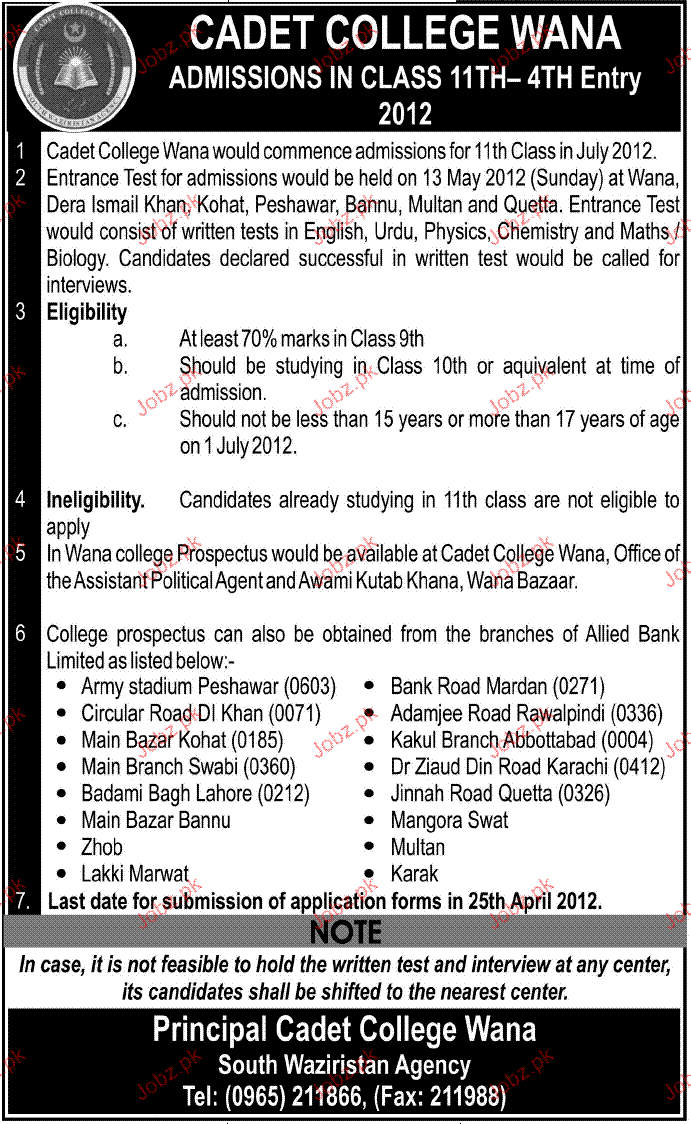 CADET COLLEGE WANA
SOUTH WAZIRISTAN AGENCY

CADET COLLEGE WANA
ADMISSIONS IN CLASS 11TH– 4TH Entry
2012

1 Cadet College Wana would commence admissions for 11th Class in July 2012.
2 Entrance Test for admissions would be held on 13 May 2012 (Sunday) at Wana, Dera Ismail Khan, Kohat, Peshawar, Bannu, Multan and Quetta. Entrance Test would consist of written tests in English, Urdu, Physics, Chemistry and Maths / Biology. Candidates declared successful in written test would be called for interviews.
3 Eligibility
a. At least 70% marks in Class 9th
b. Should be studying in Class 10th or aquivalent at time of admission.
c. Should not be less than 15 years or more than 17 years of age on 1 July 2012.

4 Ineligibility. Candidates already studying in 11th class are not eligible to apply
5 In Wana college Prospectus would be available at Cadet College Wana, Office of the Assistant Political Agent and Awami Kutab Khana, Wana Bazaar.

6 College prospectus can also be obtained from the branches of Allied Bank Limited as listed below:-
• Army stadium Peshawar (0603)
• Circular Road DI Khan (0071)
• Main Bazar Kohat (0185)
• Main Branch Swabi (0360)
• Badami Bagh Lahore (0212)
• Main Bazar Bannu
• Zhob
• Lakki Marwat
• Bank Road Mardan (0271)
• Adamjee Road Rawalpindi (0336)
• Kakul Branch Abbottabad (0004)
• Dr Ziaud Din Road Karachi (0412)
• Jinnah Road Quetta (0326)
• Mangora Swat
• Multan
• Karak
7. Last date for submission of application forms in 25th April 2012.

NOTE
In case, it is not feasible to hold the written test and interview at any center, its candidates shall be shifted to the nearest center.

Principal Cadet College Wana
South Waziristan Agency
Tel: (0965) 211866, (Fax: 211988)

Jobz.pk